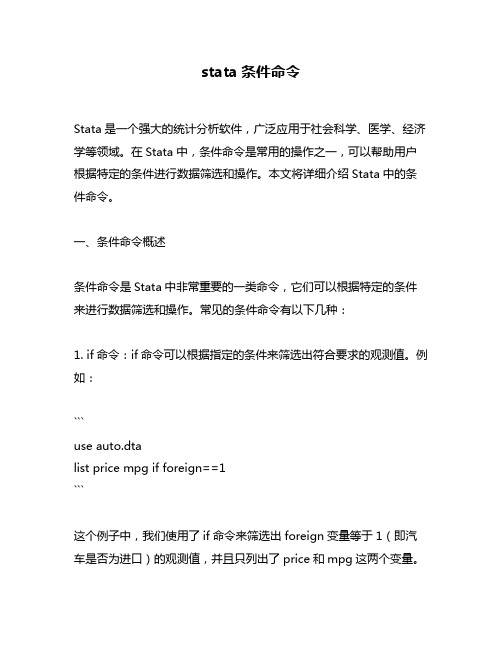 stata 条件命令

Stata 是一个强大的统计分析软件，广泛应用于社会科学、医学、经济学等领域。在 Stata 中，条件命令是常用的操作之一，可以帮助用户根据特定的条件进行数据筛选和操作。本文将详细介绍 Stata 中的条件命令。

一、条件命令概述

条件命令是 Stata 中非常重要的一类命令，它们可以根据特定的条件来进行数据筛选和操作。常见的条件命令有以下几种：

1. if 命令：if 命令可以根据指定的条件来筛选出符合要求的观测值。例如：

```
use auto.dta
list price mpg if foreign==1
```

这个例子中，我们使用了 if 命令来筛选出 foreign 变量等于 1（即汽车是否为进口）的观测值，并且只列出了 price 和 mpg 这两个变量。